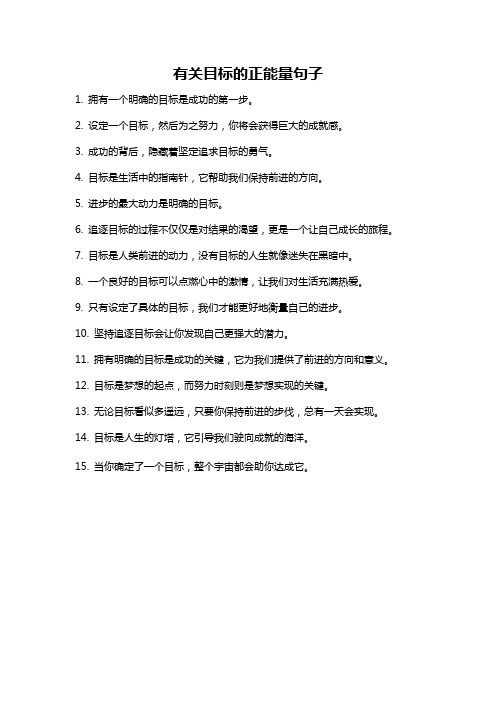 有关目标的正能量句子

1. 拥有一个明确的目标是成功的第一步。

2. 设定一个目标，然后为之努力，你将会获得巨大的成就感。

3. 成功的背后，隐藏着坚定追求目标的勇气。

4. 目标是生活中的指南针，它帮助我们保持前进的方向。

5. 进步的最大动力是明确的目标。

6. 追逐目标的过程不仅仅是对结果的渴望，更是一个让自己成长的旅程。

7. 目标是人类前进的动力，没有目标的人生就像迷失在黑暗中。

8. 一个良好的目标可以点燃心中的激情，让我们对生活充满热爱。

9. 只有设定了具体的目标，我们才能更好地衡量自己的进步。

10. 坚持追逐目标会让你发现自己更强大的潜力。

11. 拥有明确的目标是成功的关键，它为我们提供了前进的方向和意义。

12. 目标是梦想的起点，而努力时刻则是梦想实现的关键。

13. 无论目标看似多遥远，只要你保持前进的步伐，总有一天会实现。

14. 目标是人生的灯塔，它引导我们驶向成就的海洋。

15. 当你确定了一个目标，整个宇宙都会助你达成它。